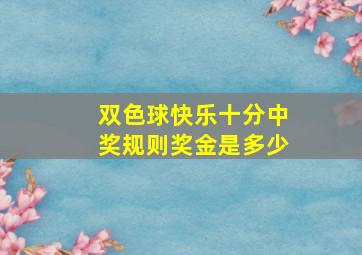 双色球快乐十分中奖规则奖金是多少